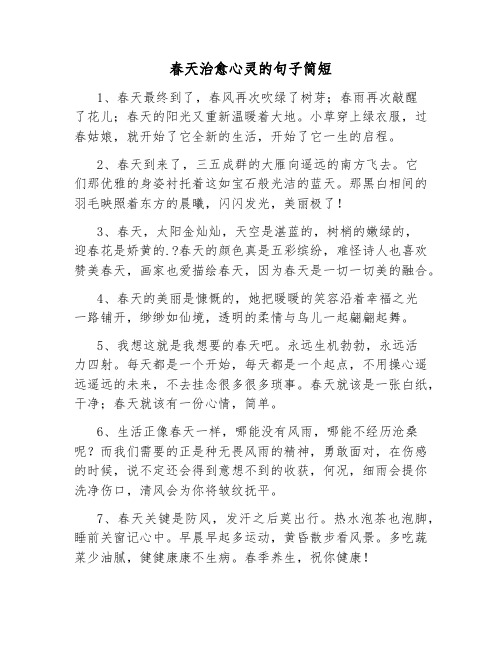 春天治愈心灵的句子简短

1、春天最终到了，春风再次吹绿了树芽；春雨再次敲醒了花儿；春天的阳光又重新温暖着大地。小草穿上绿衣服，过春姑娘，就开始了它全新的生活，开始了它一生的启程。

2、春天到来了，三五成群的大雁向遥远的南方飞去。它们那优雅的身姿衬托着这如宝石般光洁的蓝天。那黑白相间的羽毛映照着东方的晨曦，闪闪发光，美丽极了！

3、春天，太阳金灿灿，天空是湛蓝的，树梢的嫩绿的，迎春花是娇黄的.?春天的颜色真是五彩缤纷，难怪诗人也喜欢赞美春天，画家也爱描绘春天，因为春天是一切一切美的融合。

4、春天的美丽是慷慨的，她把暖暖的笑容沿着幸福之光一路铺开，缈缈如仙境，透明的柔情与鸟儿一起翩翩起舞。

5、我想这就是我想要的春天吧。永远生机勃勃，永远活力四射。每天都是一个开始，每天都是一个起点，不用操心遥远遥远的未来，不去挂念很多很多琐事。春天就该是一张白纸，干净；春天就该有一份心情，简单。

6、生活正像春天一样，哪能没有风雨，哪能不经历沧桑呢？而我们需要的正是种无畏风雨的精神，勇敢面对，在伤感的时候，说不定还会得到意想不到的收获，何况，细雨会提你洗净伤口，清风会为你将皱纹抚平。

7、春天关键是防风，发汗之后莫出行。热水泡茶也泡脚，睡前关窗记心中。早晨早起多运动，黄昏散步看风景。多吃蔬菜少油腻，健健康康不生病。春季养生，祝你健康！